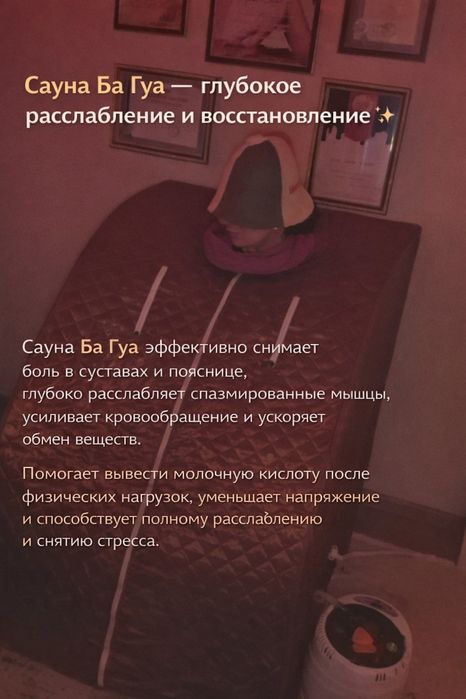 Сауна Ба Гуа — глубокое расслабление и восстановление✨

Сауна Ба Гуа эффективно снимает боль в суставах и пояснице, глубоко расслабляет спазмированные мышцы, усиливает кровообращение и ускоряет обмен веществ.

Помогает вывести молочную кислоту после физических нагрузок, уменьшает напряжение и способствует полному расслаблению и снятию стресса.